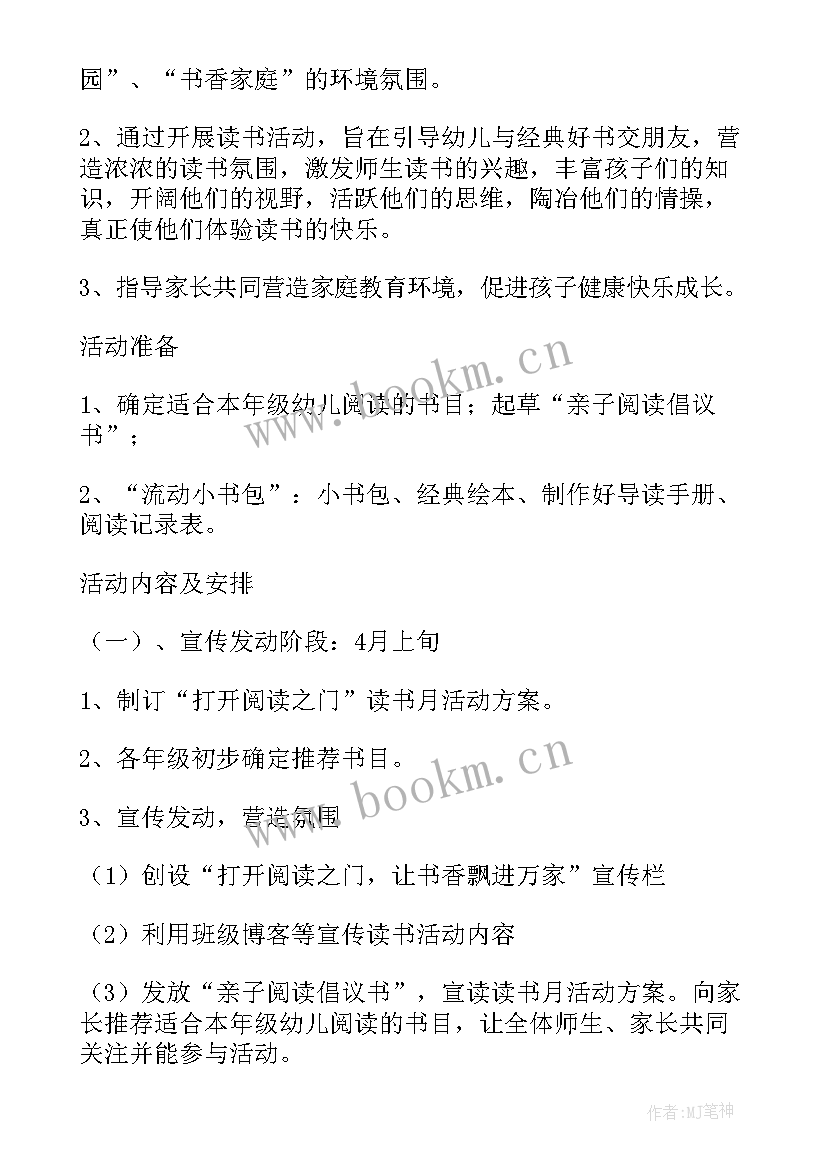 园”、“书香家庭”的环境氛围。

2、通过开展读书活动，旨在引导幼儿与经典好书交朋友，营造浓浓的读书氛围，激发师生读书的兴趣，丰富孩子们的知识，开阔他们的视野，活跃他们的思维，陶冶他们的情操，真正使他们体验读书的快乐。

3、指导家长共同营造家庭教育环境，促进孩子健康快乐成长。

活动准备

1、确定适合本年级幼儿阅读的书目；起草“亲子阅读倡议书”；

2、“流动小书包”：小书包、经典绘本、制作好导读手册、阅读记录表。

活动内容及安排

（一）、宣传发动阶段：4月上旬

1、制订“打开阅读之门”读书月活动方案。

2、各年级初步确定推荐书目。

3、宣传发动，营造氛围

（1）创设“打开阅读之门，让书香飘进万家”宣传栏

（2）利用班级博客等宣传读书活动内容

（3）发放“亲子阅读倡议书”，宣读读书月活动方案。向家长推荐适合本年级幼儿阅读的书目，让全体师生、家长共同关注并能参与活动。

www.bookm.cn

www.bookm.cn

作者：MJ笔神